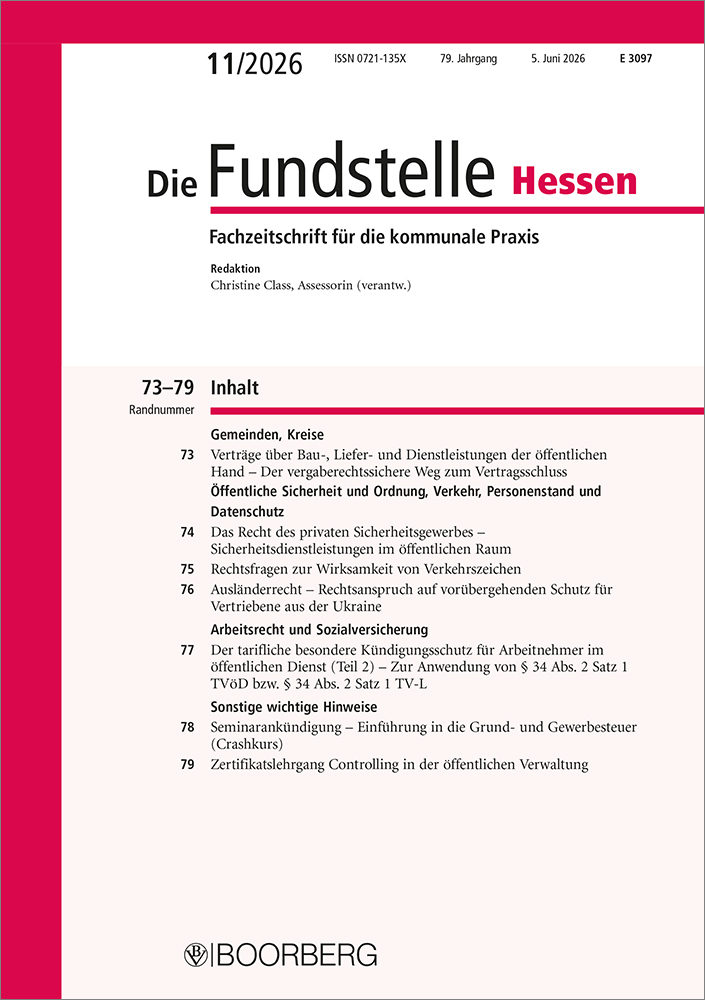 11/2026 ISSN 0721-135X 79. Jahrgang 5. Juni 2026 E 3097

Die Fundstelle Hessen

Fachzeitschrift für die kommunale Praxis

Redaktion
Christine Class, Assessorin (verantw.)

73–79 Inhalt
Randnummer

Gemeinden, Kreise

73 Verträge über Bau-, Liefer- und Dienstleistungen der öffentlichen Hand – Der vergaberechtssichere Weg zum Vertragsschluss

Öffentliche Sicherheit und Ordnung, Verkehr, Personenstand und Datenschutz

74 Das Recht des privaten Sicherheitsgewerbes – Sicherheitsdienstleistungen im öffentlichen Raum

75 Rechtsfragen zur Wirksamkeit von Verkehrszeichen

76 Ausländerrecht – Rechtsanspruch auf vorübergehenden Schutz für Vertriebene aus der Ukraine

Arbeitsrecht und Sozialversicherung

77 Der tarifliche besondere Kündigungsschutz für Arbeitnehmer im öffentlichen Dienst (Teil 2) – Zur Anwendung von § 34 Abs. 2 Satz 1 TVöD bzw. § 34 Abs. 2 Satz 1 TV-L

Sonstige wichtige Hinweise

78 Seminarankündigung – Einführung in die Grund- und Gewerbesteuer (Crashkurs)

79 Zertifikatslehrgang Controlling in der öffentlichen Verwaltung

BOORBERG